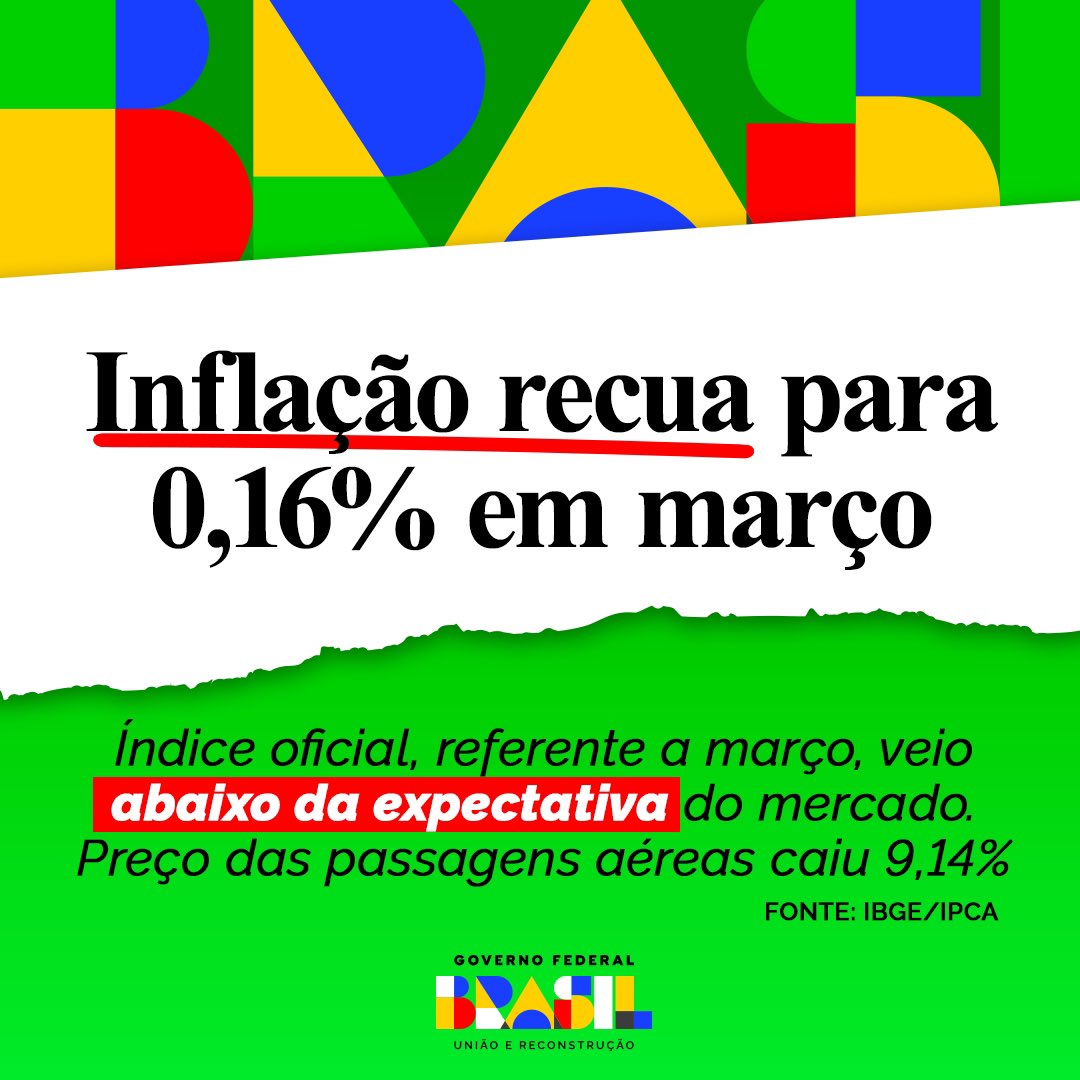 Inflação recua para 0,16% em março

Índice oficial, referente a março, veio abaixo da expectativa do mercado. Preço das passagens aéreas caiu 9,14%

FONTE: IBGE/IPCA

GOVERNO FEDERAL
BRASIL
UNIÃO E RECONSTRUÇÃO